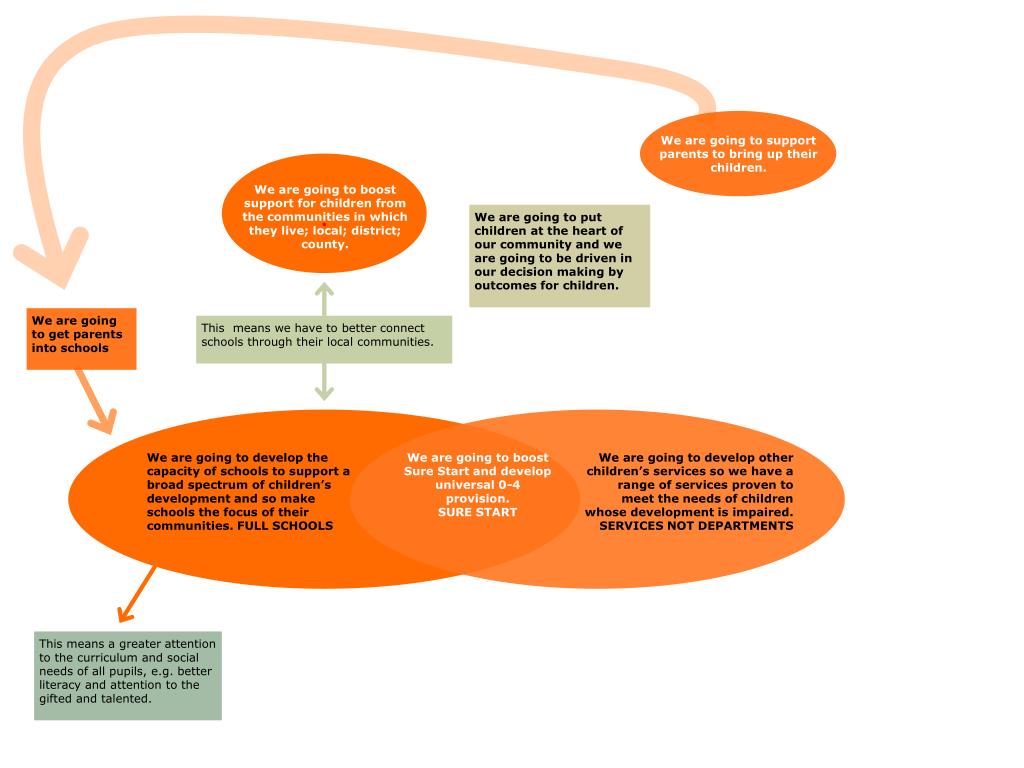 We are going to support parents to bring up their children.

We are going to boost support for children from the communities in which they live; local; district; county.

We are going to put children at the heart of our community and we are going to be driven in our decision making by outcomes for children.

We are going to get parents into schools

This means we have to better connect schools through their local communities.

We are going to develop the capacity of schools to support a broad spectrum of children's development and so make schools the focus of their communities. FULL SCHOOLS

We are going to boost Sure Start and develop universal 0-4 provision. SURE START

We are going to develop other children's services so we have a range of services proven to meet the needs of children whose development is impaired. SERVICES NOT DEPARTMENTS

This means a greater attention to the curriculum and social needs of all pupils, e.g. better literacy and attention to the gifted and talented.